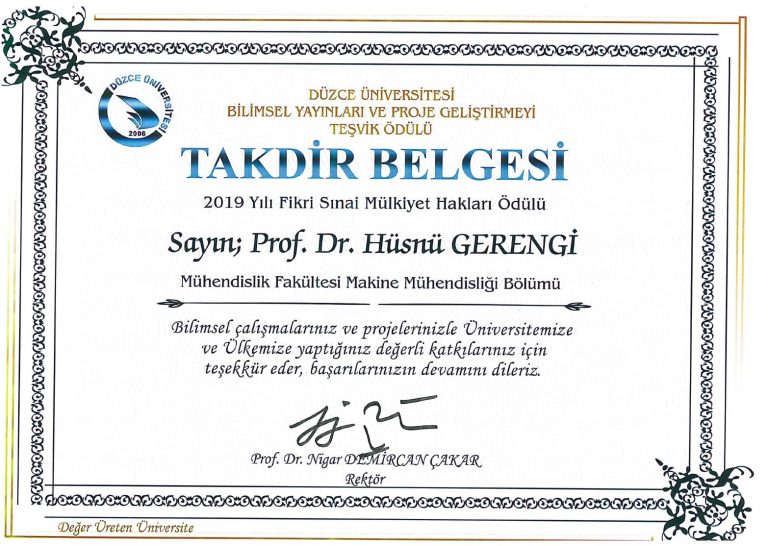 DÜZCE ÜNİVERSİTESİ
2006

DÜZCE ÜNİVERSİTESİ
BİLİMSEL YAYINLARI VE PROJE GELİŞTİRMEYİ
TEŞVİK ÖDÜLÜ

TAKDİR BELGESİ

2019 Yılı Fikri Sınai Mülkiyet Hakları Ödülü

Sayın; Prof. Dr. Hüsnü GERENGİ

Mühendislik Fakültesi Makine Mühendisliği Bölümü

Bilimsel çalışmalarınız ve projelerinizle Üniversitemize ve Ülkemize yaptığınız değerli katkılarınız için teşekkür eder, başarılarınızın devamını dileriz.

Prof. Dr. Nigar DEMİRCAN ÇAKAR
Rektör

Değer Üreten Üniversite